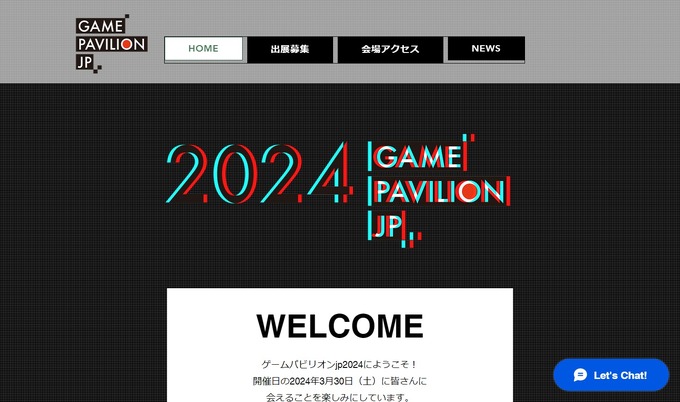 GAME PAVILION JP

HOME
出展募集
会場アクセス
NEWS

2024 GAME PAVILION JP

WELCOME

ゲームパビリオンjp2024にようこそ！
開催日の2024年3月30日（土）に皆さんに
会えることを楽しみにしています。

Let's Chat!